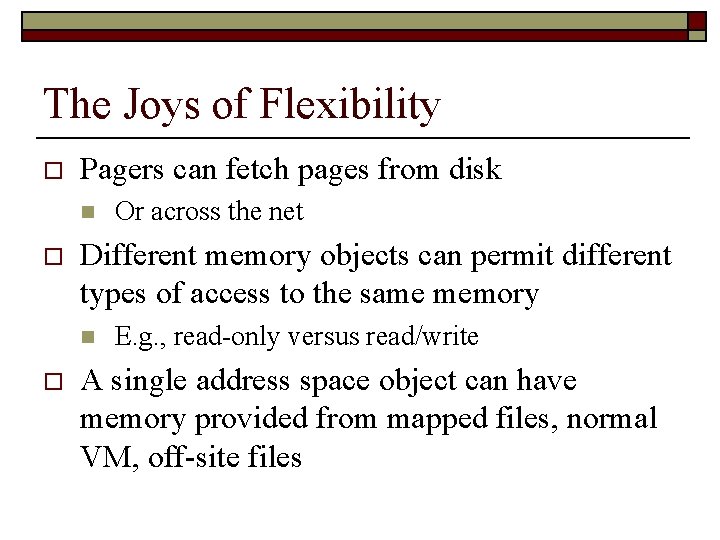 The Joys of Flexibility

Pagers can fetch pages from disk

Or across the net

Different memory objects can permit different types of access to the same memory

E.g., read-only versus read/write

A single address space object can have memory provided from mapped files, normal VM, off-site files